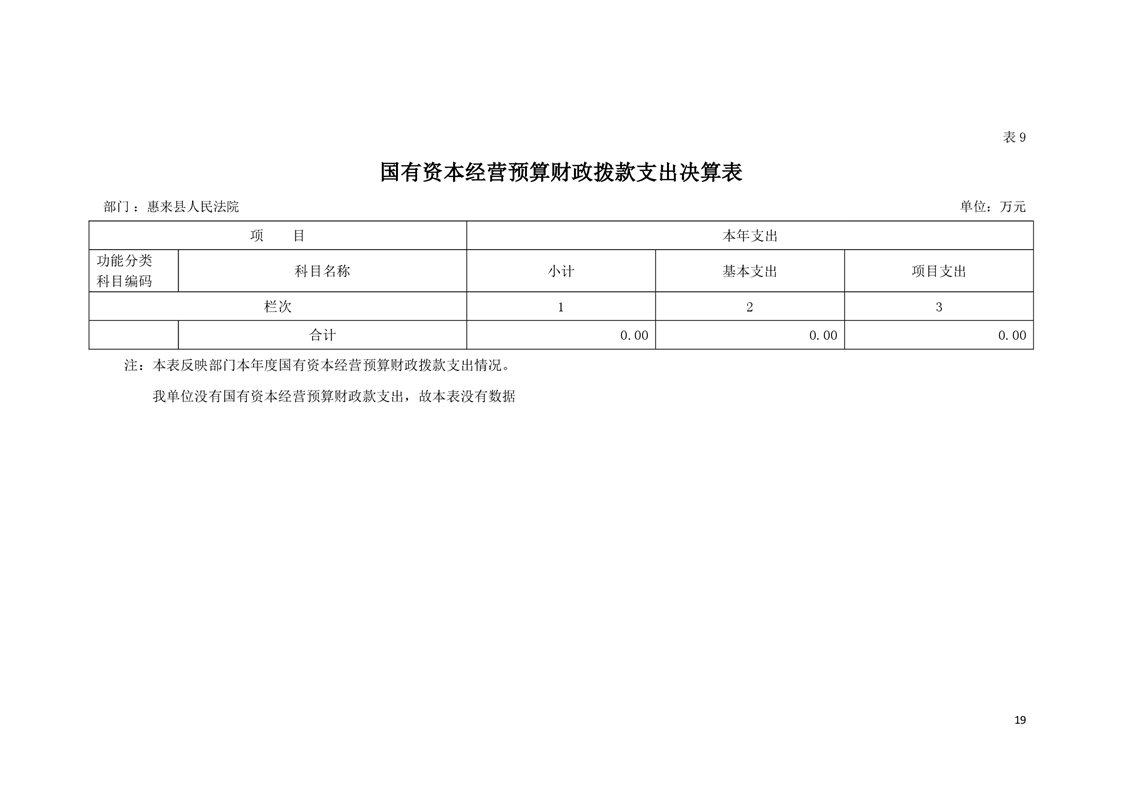 表 9

国有资本经营预算财政拨款支出决算表

部门：惠来县人民法院

单位：万元

| 项　　目 | | 本年支出 | | |
|---|---|---|---|---|
| 功能分类科目编码 | 科目名称 | 小计 | 基本支出 | 项目支出 |
| 栏次 | | 1 | 2 | 3 |
| | 合计 | 0.00 | 0.00 | 0.00 |

注：本表反映部门本年度国有资本经营预算财政拨款支出情况。

我单位没有国有资本经营预算财政款支出，故本表没有数据

19